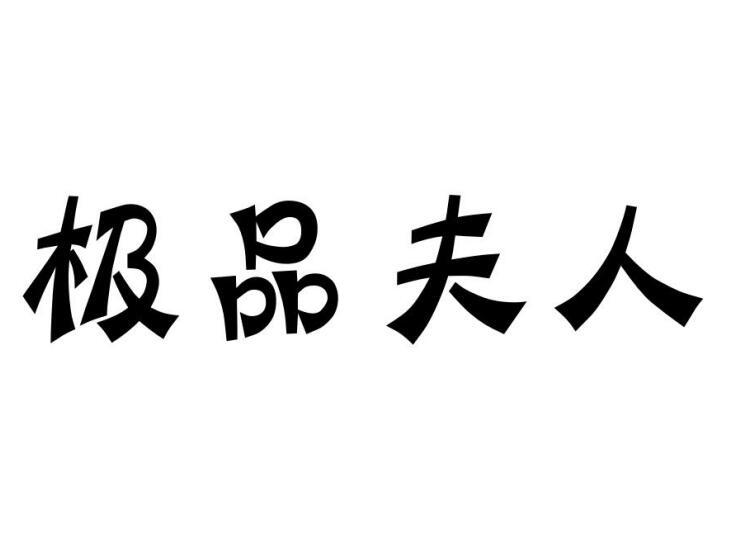 极品夫人